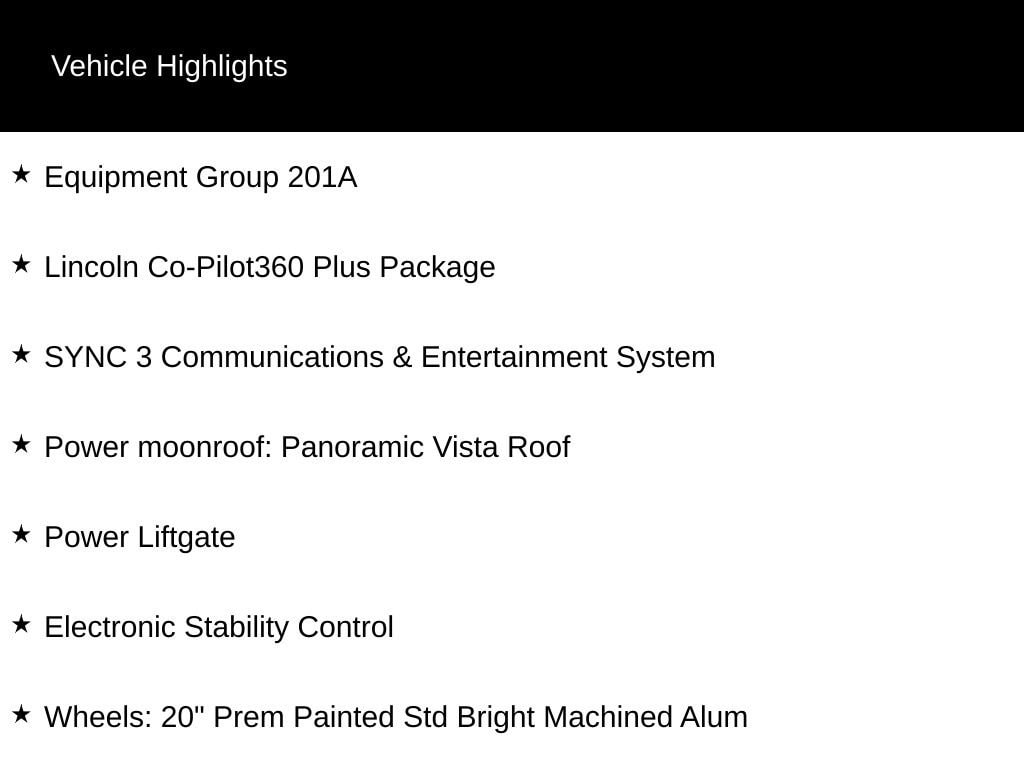 Vehicle Highlights

★ Equipment Group 201A

★ Lincoln Co-Pilot360 Plus Package

★ SYNC 3 Communications & Entertainment System

★ Power moonroof: Panoramic Vista Roof

★ Power Liftgate

★ Electronic Stability Control

★ Wheels: 20" Prem Painted Std Bright Machined Alum